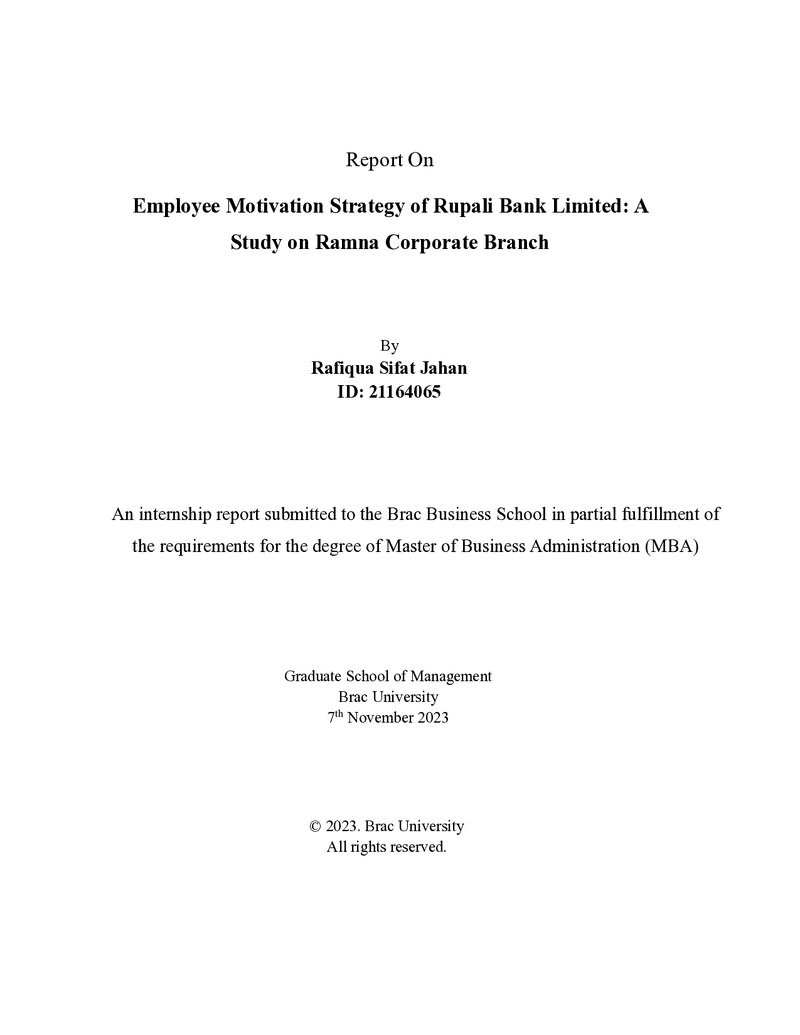 Report On

Employee Motivation Strategy of Rupali Bank Limited: A Study on Ramna Corporate Branch

By
Rafiqua Sifat Jahan
ID: 21164065

An internship report submitted to the Brac Business School in partial fulfillment of the requirements for the degree of Master of Business Administration (MBA)

Graduate School of Management
Brac University
7th November 2023

© 2023. Brac University
All rights reserved.